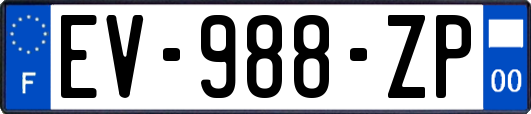 F

EV-988-ZP

00